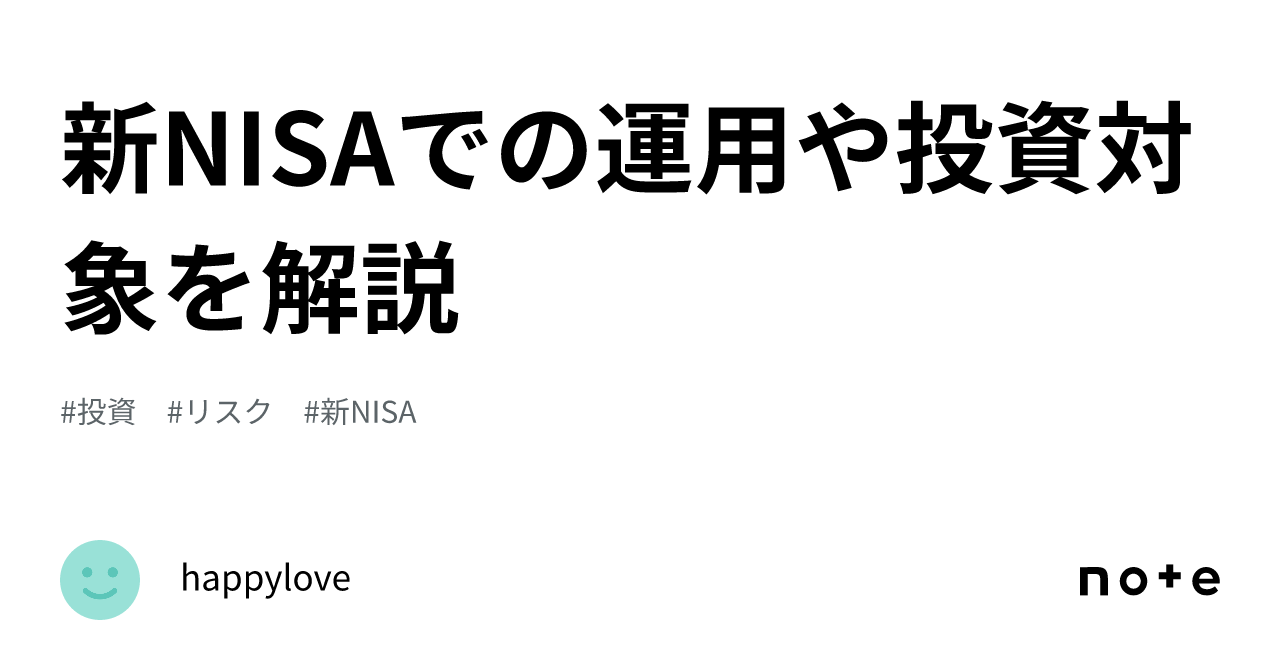 新NISAでの運用や投資対象を解説

#投資 #リスク #新NISA

happylove

note